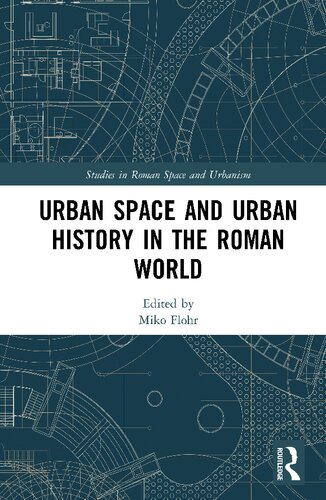 Studies in Roman Space and Urbanism

URBAN SPACE AND URBAN HISTORY IN THE ROMAN WORLD

Edited by
Miko Flohr

ROUTLEDGE